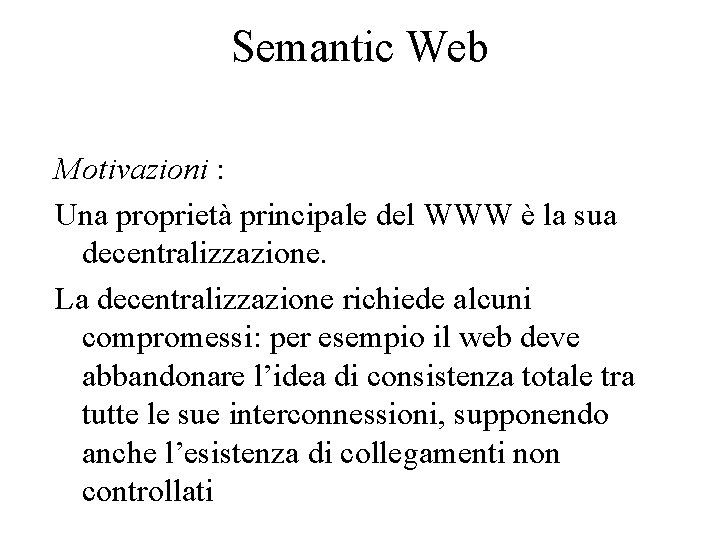 Semantic Web

Motivazioni :

Una proprietà principale del WWW è la sua decentralizzazione.

La decentralizzazione richiede alcuni compromessi: per esempio il web deve abbandonare l’idea di consistenza totale tra tutte le sue interconnessioni, supponendo anche l’esistenza di collegamenti non controllati